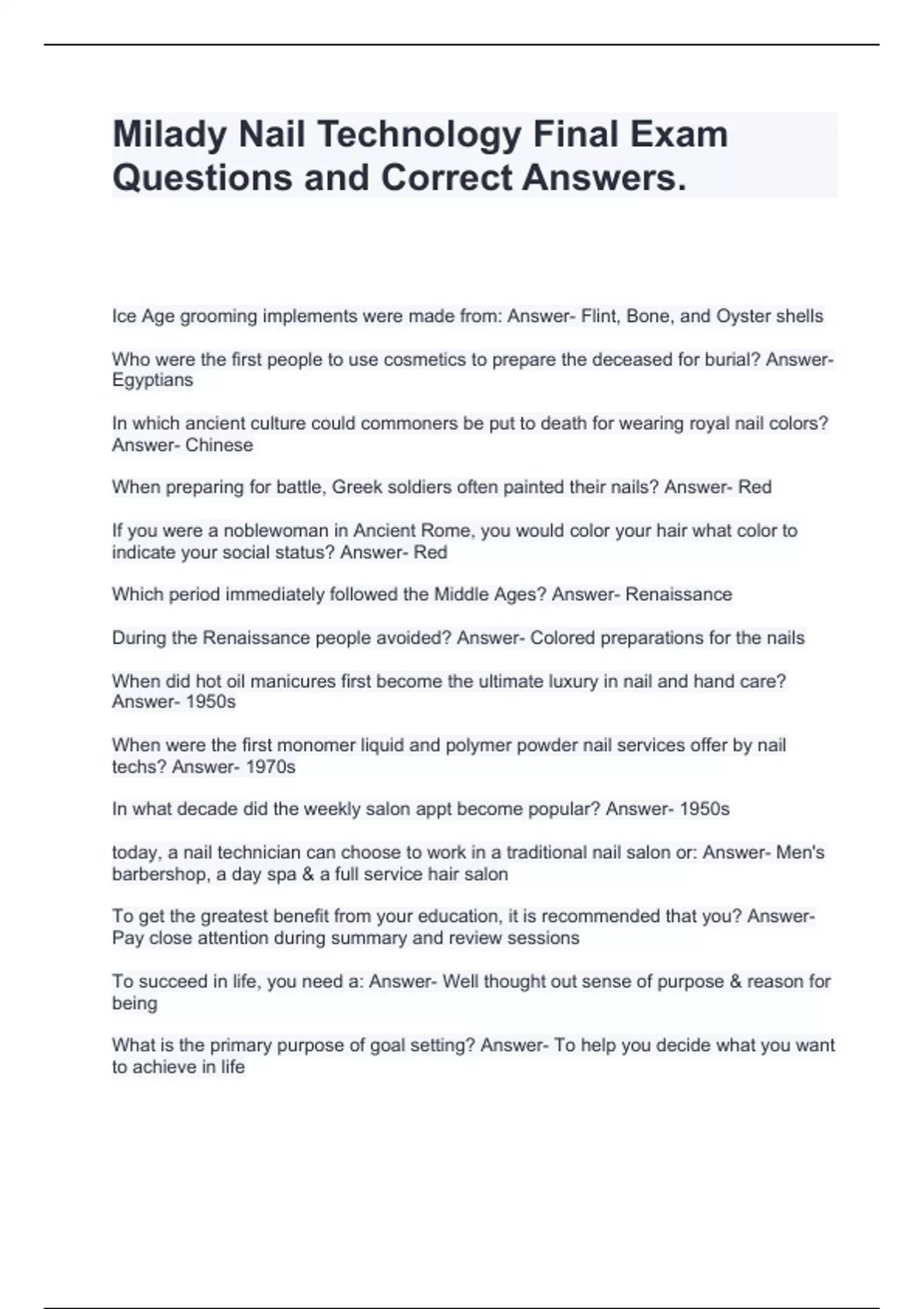 Milady Nail Technology Final Exam Questions and Correct Answers.

Ice Age grooming implements were made from: Answer- Flint, Bone, and Oyster shells

Who were the first people to use cosmetics to prepare the deceased for burial? Answer- Egyptians

In which ancient culture could commoners be put to death for wearing royal nail colors? Answer- Chinese

When preparing for battle, Greek soldiers often painted their nails? Answer- Red

If you were a noblewoman in Ancient Rome, you would color your hair what color to indicate your social status? Answer- Red

Which period immediately followed the Middle Ages? Answer- Renaissance

During the Renaissance people avoided? Answer- Colored preparations for the nails

When did hot oil manicures first become the ultimate luxury in nail and hand care? Answer- 1950s

When were the first monomer liquid and polymer powder nail services offer by nail techs? Answer- 1970s

In what decade did the weekly salon appt become popular? Answer- 1950s

today, a nail technician can choose to work in a traditional nail salon or: Answer- Men's barbershop, a day spa & a full service hair salon

To get the greatest benefit from your education, it is recommended that you? Answer- Pay close attention during summary and review sessions

To succeed in life, you need a: Answer- Well thought out sense of purpose & reason for being

What is the primary purpose of goal setting? Answer- To help you decide what you want to achieve in life